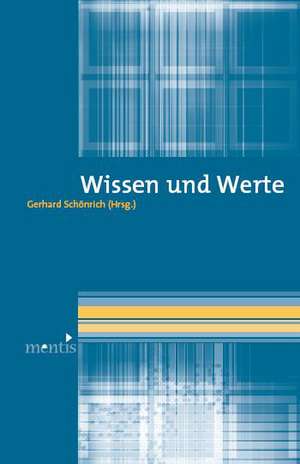 Wissen und Werte
Gerhard Schönrich (Hrsg.)

mentis